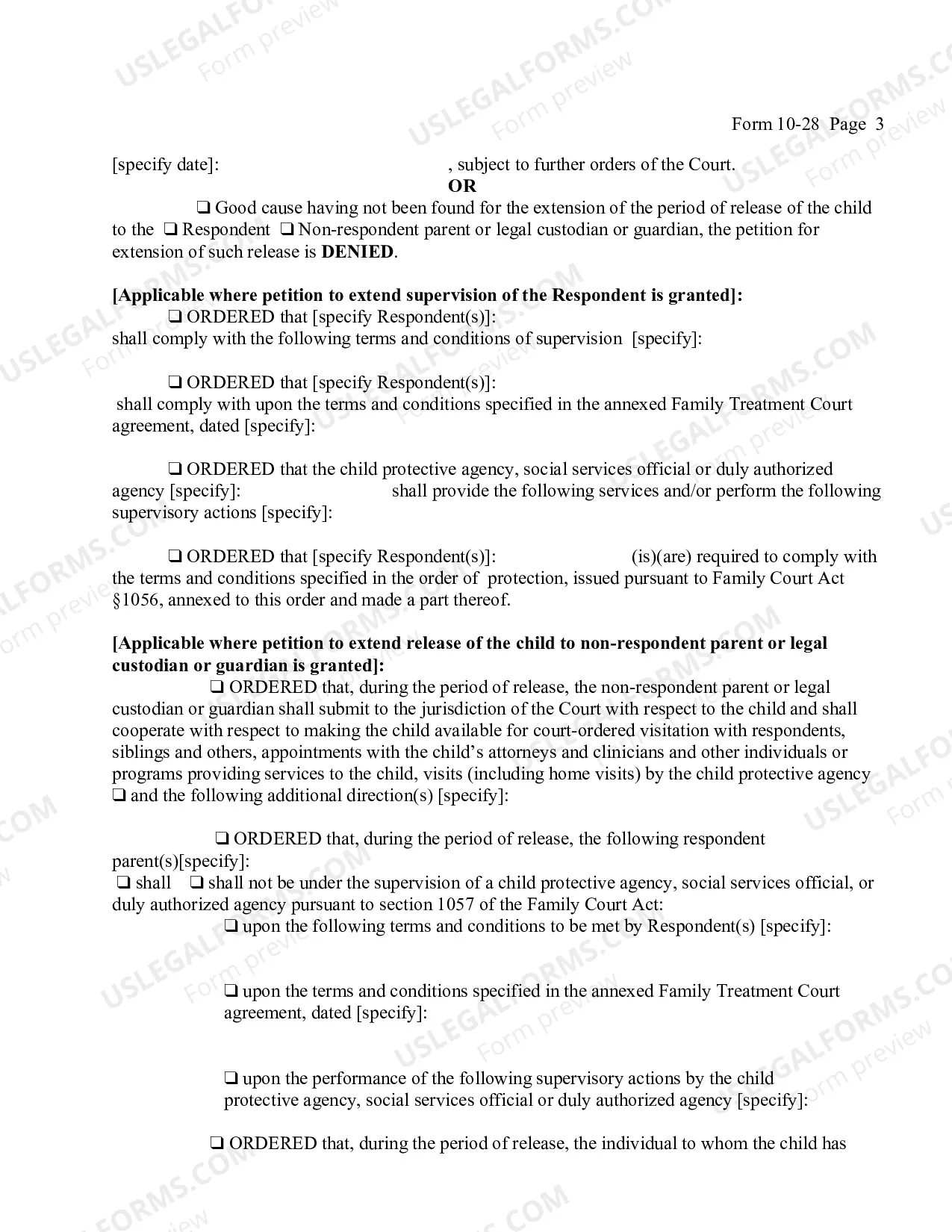 Form 10-28 Page 3

[specify date]: , subject to further orders of the Court.

OR

☐ Good cause having not been found for the extension of the period of release of the child to the ☐ Respondent ☐ Non-respondent parent or legal custodian or guardian, the petition for extension of such release is DENIED.

[Applicable where petition to extend supervision of the Respondent is granted]:

☐ ORDERED that [specify Respondent(s)]:
shall comply with the following terms and conditions of supervision [specify]:

☐ ORDERED that [specify Respondent(s)]:
shall comply with upon the terms and conditions specified in the annexed Family Treatment Court agreement, dated [specify]:

☐ ORDERED that the child protective agency, social services official or duly authorized agency [specify]: shall provide the following services and/or perform the following supervisory actions [specify]:

☐ ORDERED that [specify Respondent(s)]: (is)(are) required to comply with the terms and conditions specified in the order of protection, issued pursuant to Family Court Act §1056, annexed to this order and made a part thereof.

[Applicable where petition to extend release of the child to non-respondent parent or legal custodian or guardian is granted]:

☐ ORDERED that, during the period of release, the non-respondent parent or legal custodian or guardian shall submit to the jurisdiction of the Court with respect to the child and shall cooperate with respect to making the child available for court-ordered visitation with respondents, siblings and others, appointments with the child's attorneys and clinicians and other individuals or programs providing services to the child, visits (including home visits) by the child protective agency ☐ and the following additional direction(s) [specify]:

☐ ORDERED that, during the period of release, the following respondent parent(s)[specify]:
☐ shall ☐ shall not be under the supervision of a child protective agency, social services official, or duly authorized agency pursuant to section 1057 of the Family Court Act:

☐ upon the following terms and conditions to be met by Respondent(s) [specify]:

☐ upon the terms and conditions specified in the annexed Family Treatment Court agreement, dated [specify]:

☐ upon the performance of the following supervisory actions by the child protective agency, social services official or duly authorized agency [specify]:

☐ ORDERED that, during the period of release, the individual to whom the child has

USLEGALFORMS.COM Form preview